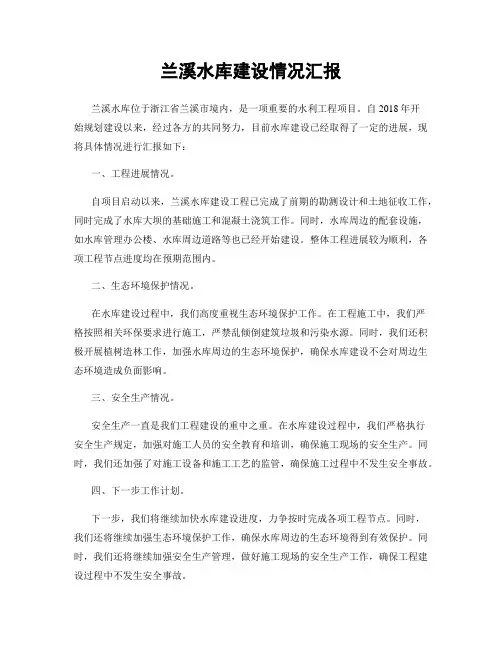 兰溪水库建设情况汇报

兰溪水库位于浙江省兰溪市境内，是一项重要的水利工程项目。自2018年开始规划建设以来，经过各方的共同努力，目前水库建设已经取得了一定的进展，现将具体情况进行汇报如下：

一、工程进展情况。

自项目启动以来，兰溪水库建设工程已完成了前期的勘测设计和土地征收工作，同时完成了水库大坝的基础施工和混凝土浇筑工作。同时，水库周边的配套设施，如水库管理办公楼、水库周边道路等也已经开始建设。整体工程进展较为顺利，各项工程节点进度均在预期范围内。

二、生态环境保护情况。

在水库建设过程中，我们高度重视生态环境保护工作。在工程施工中，我们严格按照相关环保要求进行施工，严禁乱倾倒建筑垃圾和污染水源。同时，我们还积极开展植树造林工作，加强水库周边的生态环境保护，确保水库建设不会对周边生态环境造成负面影响。

三、安全生产情况。

安全生产一直是我们工程建设的重中之重。在水库建设过程中，我们严格执行安全生产规定，加强对施工人员的安全教育和培训，确保施工现场的安全生产。同时，我们还加强了对施工设备和施工工艺的监管，确保施工过程中不发生安全事故。

四、下一步工作计划。

下一步，我们将继续加快水库建设进度，力争按时完成各项工程节点。同时，我们还将继续加强生态环境保护工作，确保水库周边的生态环境得到有效保护。同时，我们还将继续加强安全生产管理，做好施工现场的安全生产工作，确保工程建设过程中不发生安全事故。